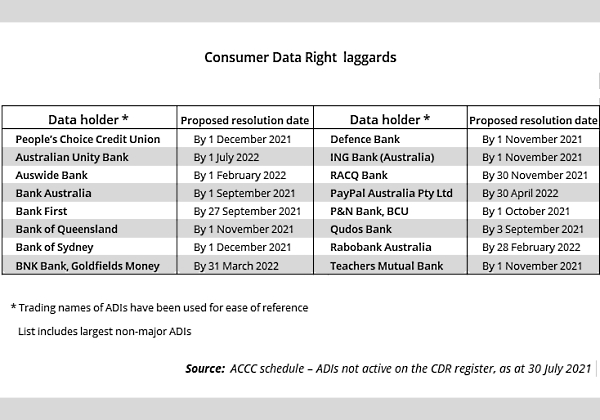 Consumer Data Right laggards

| Data holder * | Proposed resolution date | Data holder * | Proposed resolution date |
|---|---|---|---|
| People's Choice Credit Union | By 1 December 2021 | Defence Bank | By 1 November 2021 |
| Australian Unity Bank | By 1 July 2022 | ING Bank (Australia) | By 1 November 2021 |
| Auswide Bank | By 1 February 2022 | RACQ Bank | By 30 November 2021 |
| Bank Australia | By 1 September 2021 | PayPal Australia Pty Ltd | By 30 April 2022 |
| Bank First | By 27 September 2021 | P&N Bank, BCU | By 1 October 2021 |
| Bank of Queensland | By 1 November 2021 | Qudos Bank | By 3 September 2021 |
| Bank of Sydney | By 1 December 2021 | Rabobank Australia | By 28 February 2022 |
| BNK Bank, Goldfields Money | By 31 March 2022 | Teachers Mutual Bank | By 1 November 2021 |

* Trading names of ADIs have been used for ease of reference

List includes largest non-major ADIs

Source: ACCC schedule – ADIs not active on the CDR register, as at 30 July 2021